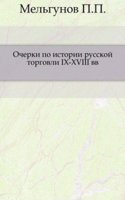 Мельгунов П.П.

Очерки по истории русской торговли IX-XVIII вв